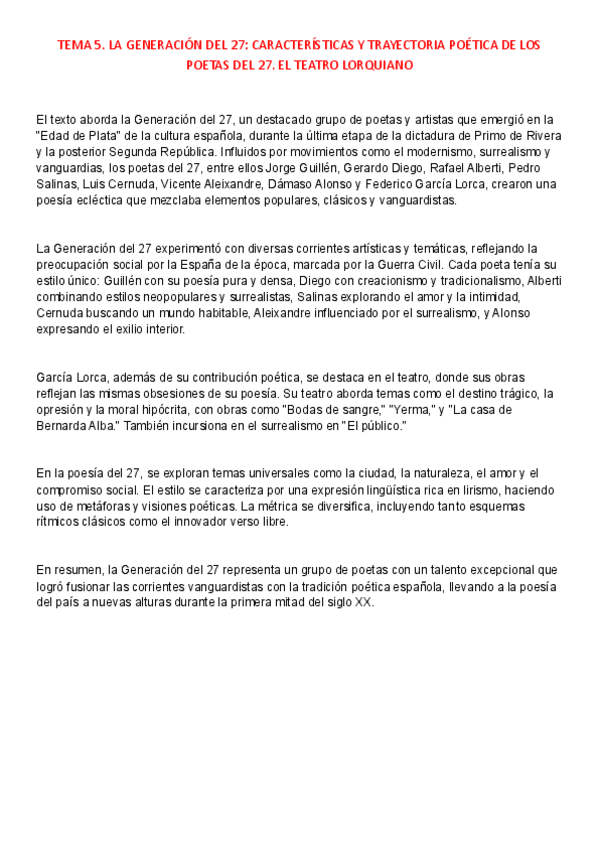 TEMA 5. LA GENERACIÓN DEL 27: CARACTERÍSTICAS Y TRAYECTORIA POÉTICA DE LOS POETAS DEL 27. EL TEATRO LORQUIANO

El texto aborda la Generación del 27, un destacado grupo de poetas y artistas que emergió en la "Edad de Plata" de la cultura española, durante la última etapa de la dictadura de Primo de Rivera y la posterior Segunda República. Influidos por movimientos como el modernismo, surrealismo y vanguardias, los poetas del 27, entre ellos Jorge Guillén, Gerardo Diego, Rafael Alberti, Pedro Salinas, Luis Cernuda, Vicente Aleixandre, Dámaso Alonso y Federico García Lorca, crearon una poesía ecléctica que mezclaba elementos populares, clásicos y vanguardistas.

La Generación del 27 experimentó con diversas corrientes artísticas y temáticas, reflejando la preocupación social por la España de la época, marcada por la Guerra Civil. Cada poeta tenía su estilo único: Guillén con su poesía pura y densa, Diego con creacionismo y tradicionalismo, Alberti combinando estilos neopopulares y surrealistas, Salinas explorando el amor y la intimidad, Cernuda buscando un mundo habitable, Aleixandre influenciado por el surrealismo, y Alonso expresando el exilio interior.

García Lorca, además de su contribución poética, se destaca en el teatro, donde sus obras reflejan las mismas obsesiones de su poesía. Su teatro aborda temas como el destino trágico, la opresión y la moral hipócrita, con obras como "Bodas de sangre," "Yerma," y "La casa de Bernarda Alba." También incursiona en el surrealismo en "El público."

En la poesía del 27, se exploran temas universales como la ciudad, la naturaleza, el amor y el compromiso social. El estilo se caracteriza por una expresión lingüística rica en lirismo, haciendo uso de metáforas y visiones poéticas. La métrica se diversifica, incluyendo tanto esquemas rítmicos clásicos como el innovador verso libre.

En resumen, la Generación del 27 representa un grupo de poetas con un talento excepcional que logró fusionar las corrientes vanguardistas con la tradición poética española, llevando a la poesía del país a nuevas alturas durante la primera mitad del siglo XX.